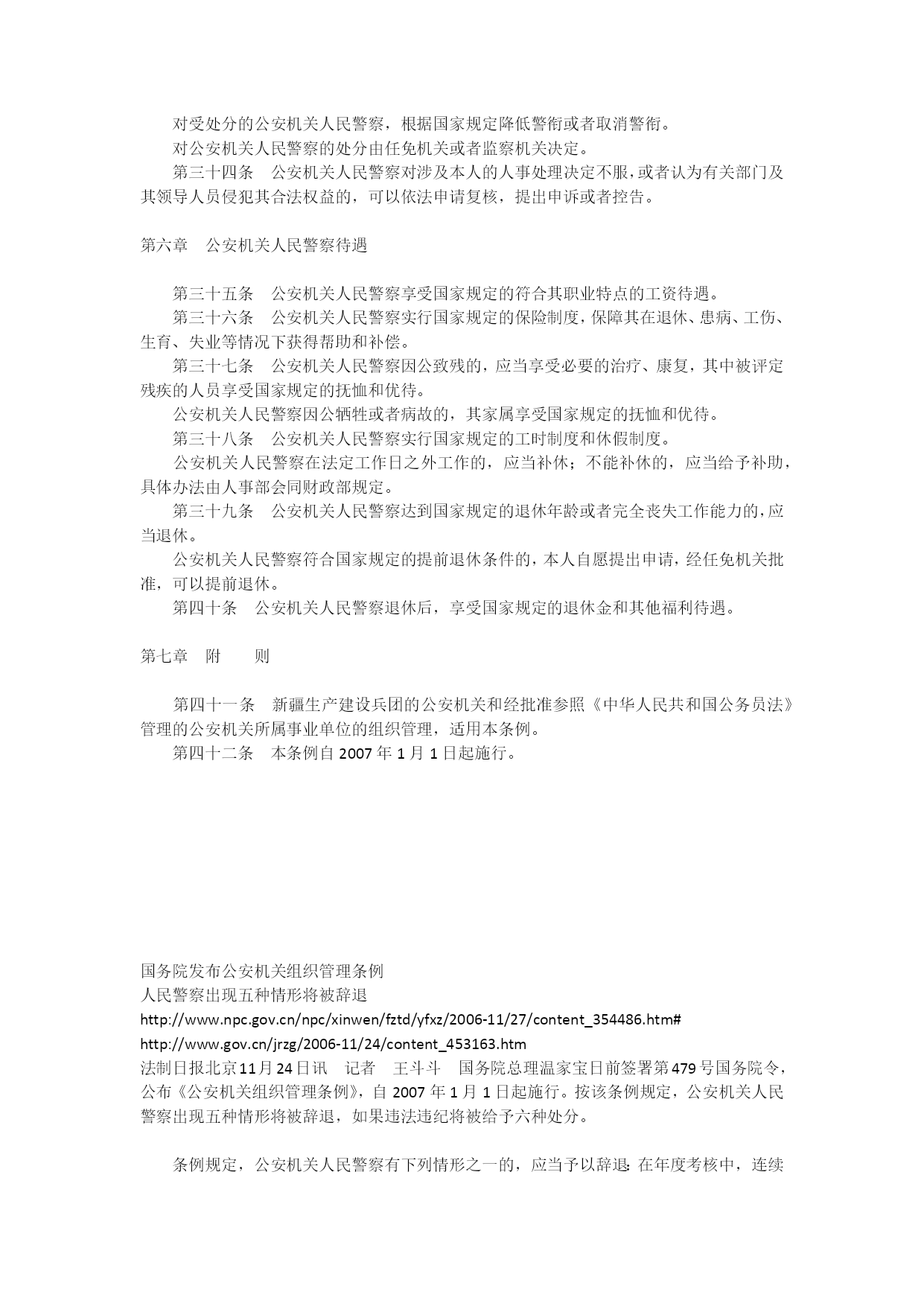 对受处分的公安机关人民警察，根据国家规定降低警衔或者取消警衔。

对公安机关人民警察的处分由任免机关或者监察机关决定。

第三十四条　公安机关人民警察对涉及本人的人事处理决定不服，或者认为有关部门及其领导人员侵犯其合法权益的，可以依法申请复核，提出申诉或者控告。

第六章　公安机关人民警察待遇

第三十五条　公安机关人民警察享受国家规定的符合其职业特点的工资待遇。

第三十六条　公安机关人民警察实行国家规定的保险制度，保障其在退休、患病、工伤、生育、失业等情况下获得帮助和补偿。

第三十七条　公安机关人民警察因公致残的，应当享受必要的治疗、康复，其中被评定残疾的人员享受国家规定的抚恤和优待。

公安机关人民警察因公牺牲或者病故的，其家属享受国家规定的抚恤和优待。

第三十八条　公安机关人民警察实行国家规定的工时制度和休假制度。

公安机关人民警察在法定工作日之外工作的，应当补休；不能补休的，应当给予补助，具体办法由人事部会同财政部规定。

第三十九条　公安机关人民警察达到国家规定的退休年龄或者完全丧失工作能力的，应当退休。

公安机关人民警察符合国家规定的提前退休条件的，本人自愿提出申请，经任免机关批准，可以提前退休。

第四十条　公安机关人民警察退休后，享受国家规定的退休金和其他福利待遇。

第七章　附　　则

第四十一条　新疆生产建设兵团的公安机关和经批准参照《中华人民共和国公务员法》管理的公安机关所属事业单位的组织管理，适用本条例。

第四十二条　本条例自 2007 年 1 月 1 日起施行。

国务院发布公安机关组织管理条例
人民警察出现五种情形将被辞退
http://www.npc.gov.cn/npc/xinwen/fztd/yfxz/2006-11/27/content_354486.htm#
http://www.gov.cn/jrzg/2006-11/24/content_453163.htm
法制日报北京11月24日讯　记者　王斗斗　国务院总理温家宝日前签署第479号国务院令，公布《公安机关组织管理条例》，自 2007 年 1 月 1 日起施行。按该条例规定，公安机关人民警察出现五种情形将被辞退，如果违法违纪将被给予六种处分。

条例规定，公安机关人民警察有下列情形之一的，应当予以辞退：在年度考核中，连续